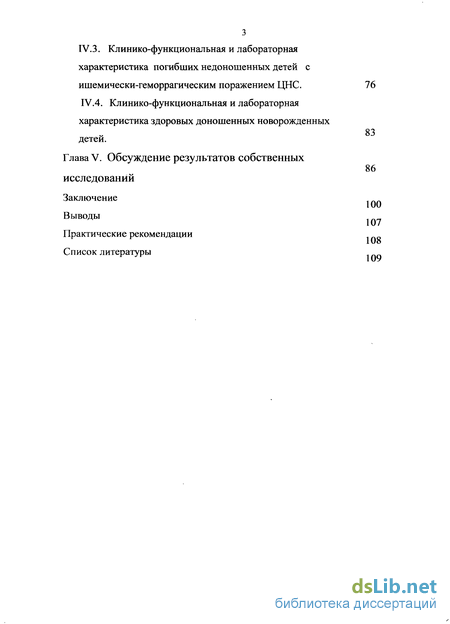 3

IV.3. Клинико-функциональная и лабораторная характеристика погибших недоношенных детей с ишемически-геморрагическим поражением ЦНС. 76

IV.4. Клинико-функциональная и лабораторная характеристика здоровых доношенных новорожденных детей. 83

Глава V. Обсуждение результатов собственных исследований 86

Заключение 100

Выводы 107

Практические рекомендации 108

Список литературы 109

dsLib.net
библиотека диссертаций